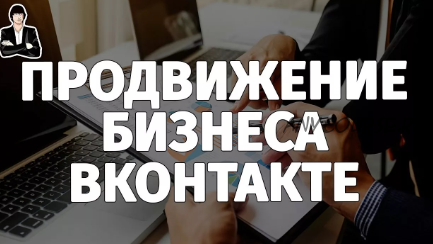 ПРОДВИЖЕНИЕ
БИЗНЕСА
ВКОНТАКТЕ